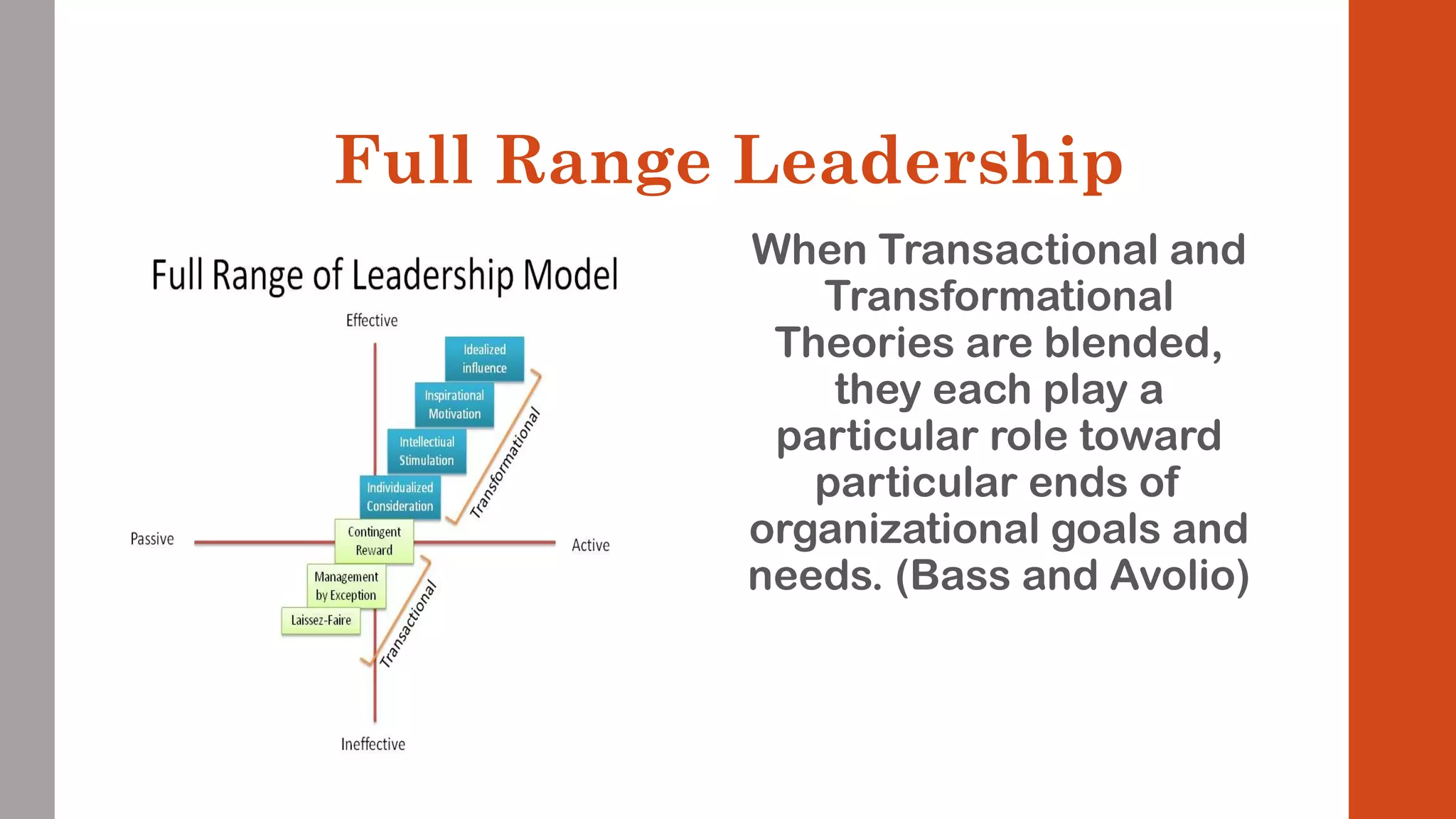 Full Range Leadership

Full Range of Leadership Model

Effective

Idealized influence

Inspirational Motivation

Intellectiual Stimulation

Individualized Consideration

Transformational

Passive

Contingent Reward

Active

Management by Exception

Laissez-Faire

Transactional

Ineffective

When Transactional and Transformational Theories are blended, they each play a particular role toward particular ends of organizational goals and needs. (Bass and Avolio)